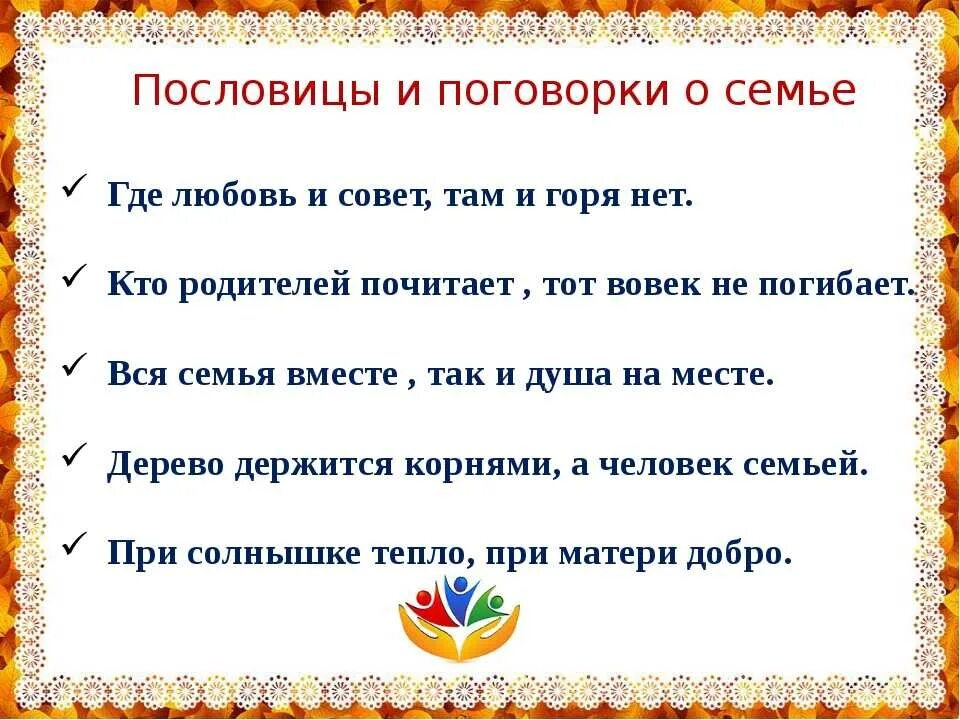 Пословицы и поговорки о семье

✓ Где любовь и совет, там и горя нет.

✓ Кто родителей почитает , тот вовек не погибает.

✓ Вся семья вместе , так и душа на месте.

✓ Дерево держится корнями, а человек семьей.

✓ При солнышке тепло, при матери добро.